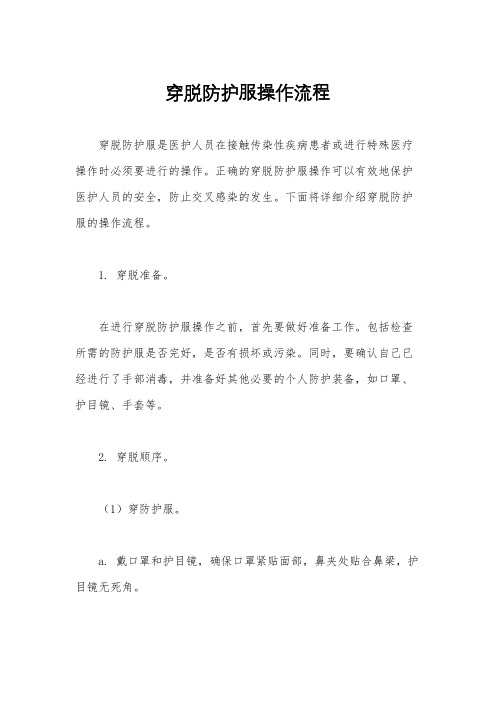 穿脱防护服操作流程

穿脱防护服是医护人员在接触传染性疾病患者或进行特殊医疗操作时必须要进行的操作。正确的穿脱防护服操作可以有效地保护医护人员的安全，防止交叉感染的发生。下面将详细介绍穿脱防护服的操作流程。

1. 穿脱准备。

在进行穿脱防护服操作之前，首先要做好准备工作。包括检查所需的防护服是否完好，是否有损坏或污染。同时，要确认自己已经进行了手部消毒，并准备好其他必要的个人防护装备，如口罩、护目镜、手套等。

2. 穿脱顺序。

（1）穿防护服。

a. 戴口罩和护目镜，确保口罩紧贴面部，鼻夹处贴合鼻梁，护目镜无死角。